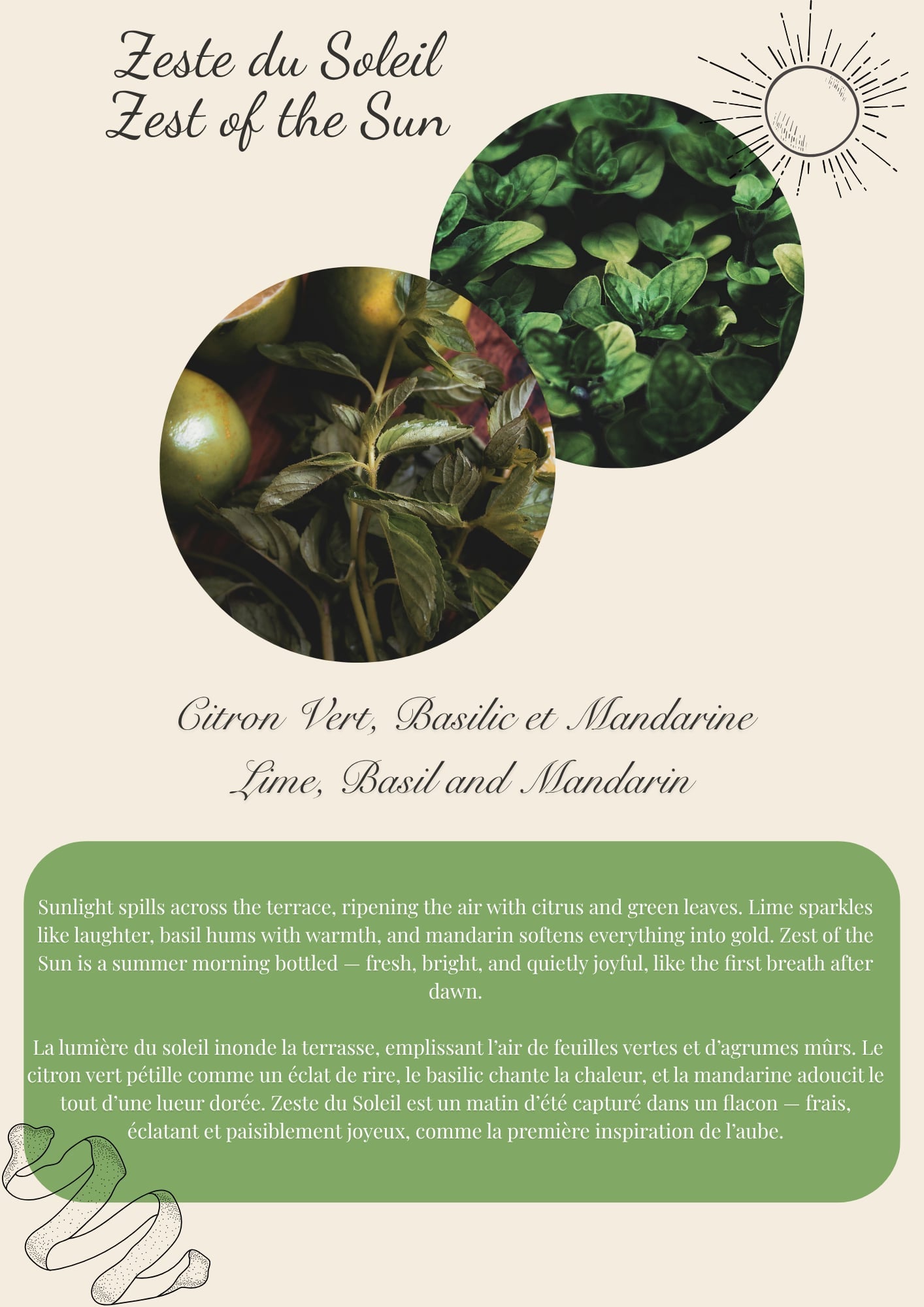 Zeste du Soleil
Zest of the Sun

Citron Vert, Basilic et Mandarine
Lime, Basil and Mandarin

Sunlight spills across the terrace, ripening the air with citrus and green leaves. Lime sparkles like laughter, basil hums with warmth, and mandarin softens everything into gold. Zest of the Sun is a summer morning bottled — fresh, bright, and quietly joyful, like the first breath after dawn.

La lumière du soleil inonde la terrasse, emplissant l'air de feuilles vertes et d'agrumes mûrs. Le citron vert pétille comme un éclat de rire, le basilic chante la chaleur, et la mandarine adoucit le tout d'une lueur dorée. Zeste du Soleil est un matin d'été capturé dans un flacon — frais, éclatant et paisiblement joyeux, comme la première inspiration de l'aube.